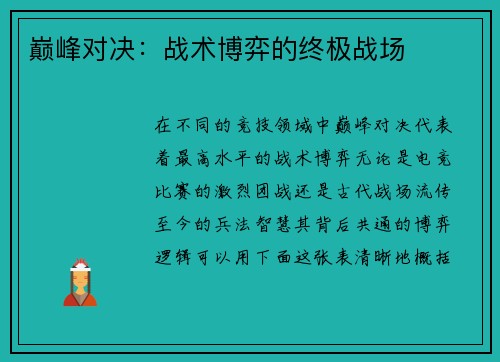 巅峰对决：战术博弈的终极战场

在不同的竞技领域中巅峰对决代表着最高水平的战术博弈无论是电竞比赛的激烈团战还是古代战场流传至今的兵法智慧其背后共通的博弈逻辑可以用下面这张表清晰地概括